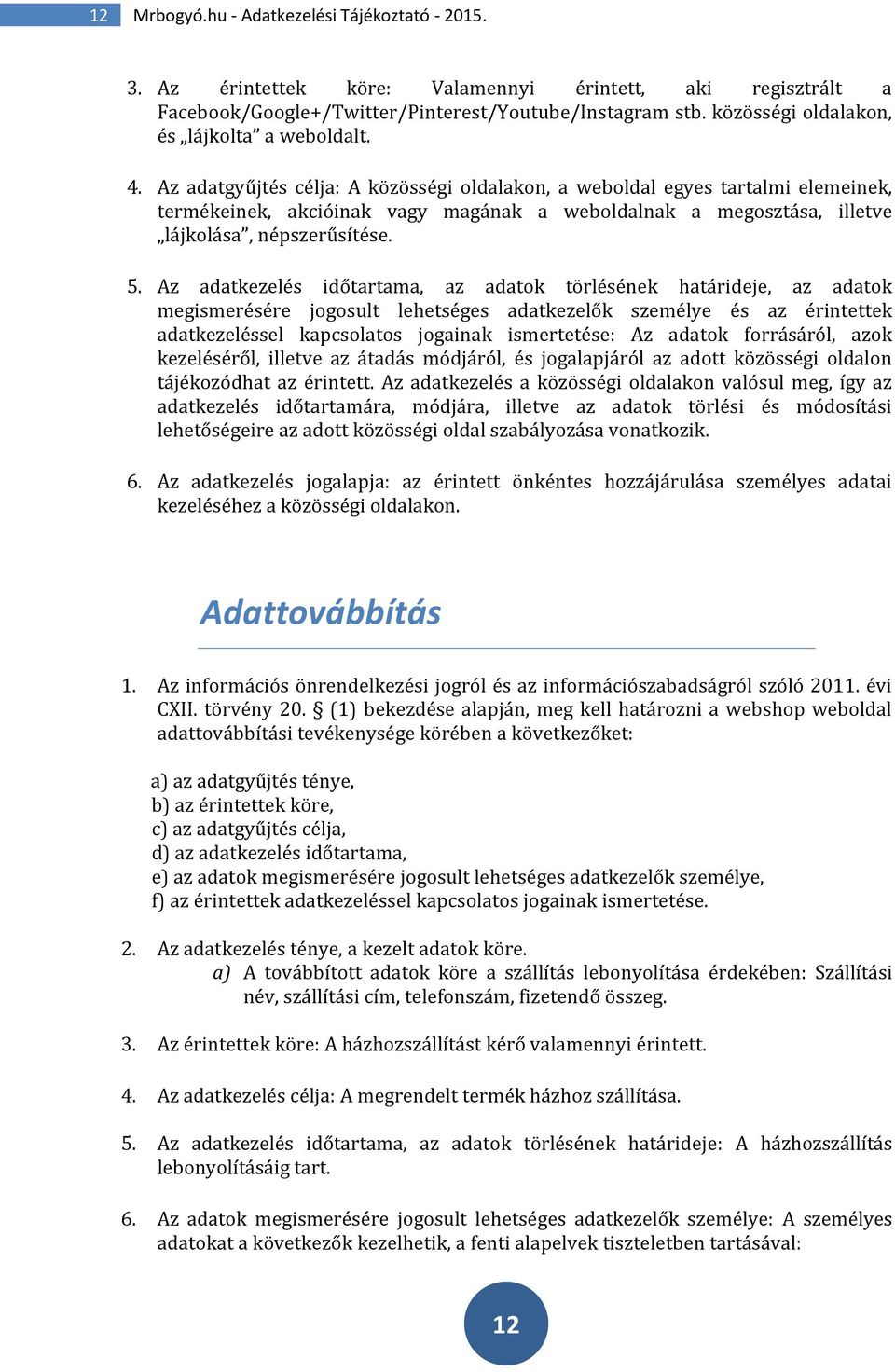 12 Mrbogyó.hu - Adatkezelési Tájékoztató - 2015.

3. Az érintettek köre: Valamennyi érintett, aki regisztrált a Facebook/Google+/Twitter/Pinterest/Youtube/Instagram stb. közösségi oldalakon, és „lájkolta” a weboldalt.

4. Az adatgyűjtés célja: A közösségi oldalakon, a weboldal egyes tartalmi elemeinek, termékeinek, akcióinak vagy magának a weboldalnak a megosztása, illetve „lájkolása”, népszerűsítése.

5. Az adatkezelés időtartama, az adatok törlésének határideje, az adatok megismerésére jogosult lehetséges adatkezelők személye és az érintettek adatkezeléssel kapcsolatos jogainak ismertetése: Az adatok forrásáról, azok kezeléséről, illetve az átadás módjáról, és jogalapjáról az adott közösségi oldalon tájékozódhat az érintett. Az adatkezelés a közösségi oldalakon valósul meg, így az adatkezelés időtartamára, módjára, illetve az adatok törlési és módosítási lehetőségeire az adott közösségi oldal szabályozása vonatkozik.

6. Az adatkezelés jogalapja: az érintett önkéntes hozzájárulása személyes adatai kezeléséhez a közösségi oldalakon.

Adattovábbítás

1. Az információs önrendelkezési jogról és az információszabadságról szóló 2011. évi CXII. törvény 20. § (1) bekezdése alapján, meg kell határozni a webshop weboldal adattovábbítási tevékenysége körében a következőket:

a) az adatgyűjtés ténye,
b) az érintettek köre,
c) az adatgyűjtés célja,
d) az adatkezelés időtartama,
e) az adatok megismerésére jogosult lehetséges adatkezelők személye,
f) az érintettek adatkezeléssel kapcsolatos jogainak ismertetése.

2. Az adatkezelés ténye, a kezelt adatok köre.
a) A továbbított adatok köre a szállítás lebonyolítása érdekében: Szállítási név, szállítási cím, telefonszám, fizetendő összeg.

3. Az érintettek köre: A házhozszállítást kérő valamennyi érintett.

4. Az adatkezelés célja: A megrendelt termék házhoz szállítása.

5. Az adatkezelés időtartama, az adatok törlésének határideje: A házhozszállítás lebonyolításáig tart.

6. Az adatok megismerésére jogosult lehetséges adatkezelők személye: A személyes adatokat a következők kezelhetik, a fenti alapelvek tiszteletben tartásával:

12